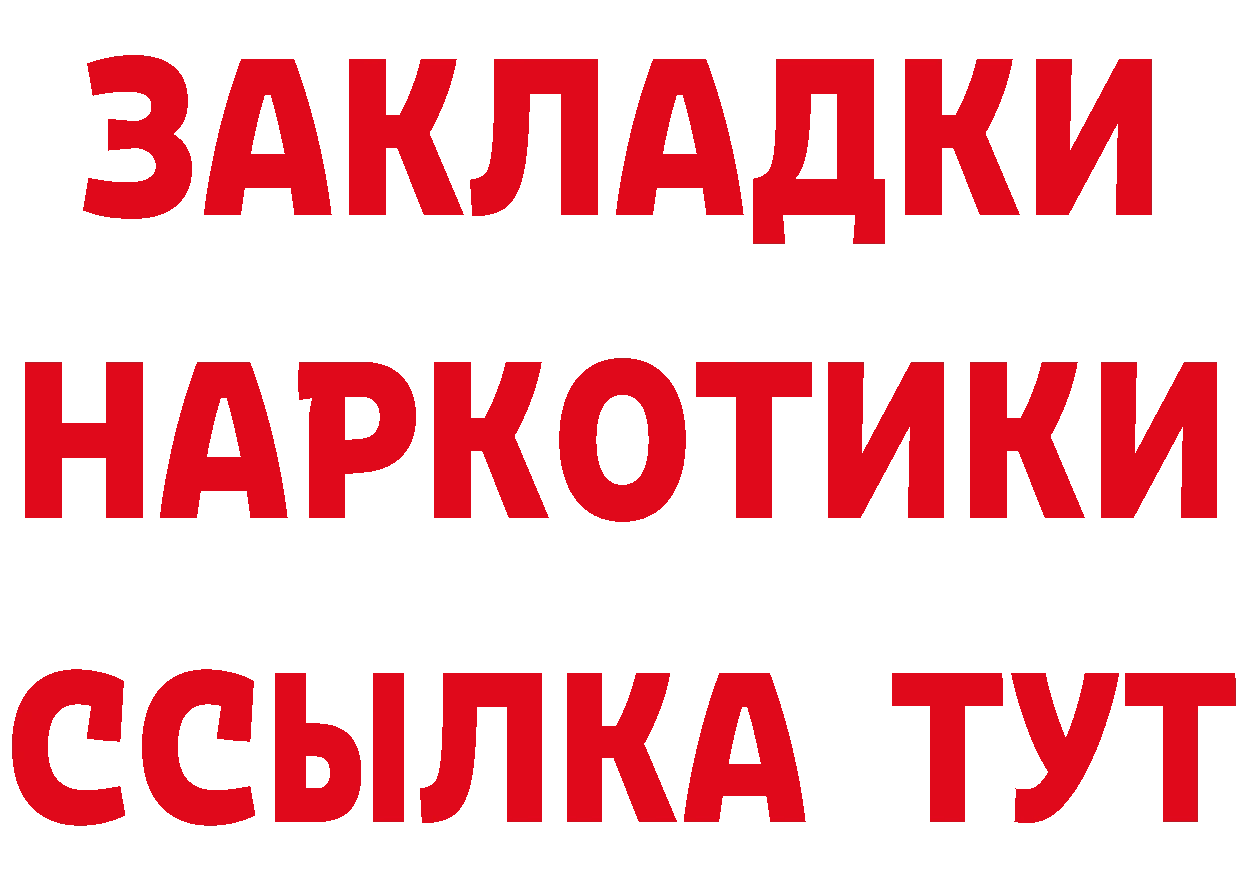 ЗАКЛАДКИ НАРКОТИКИ ССЫЛКА ТУТ